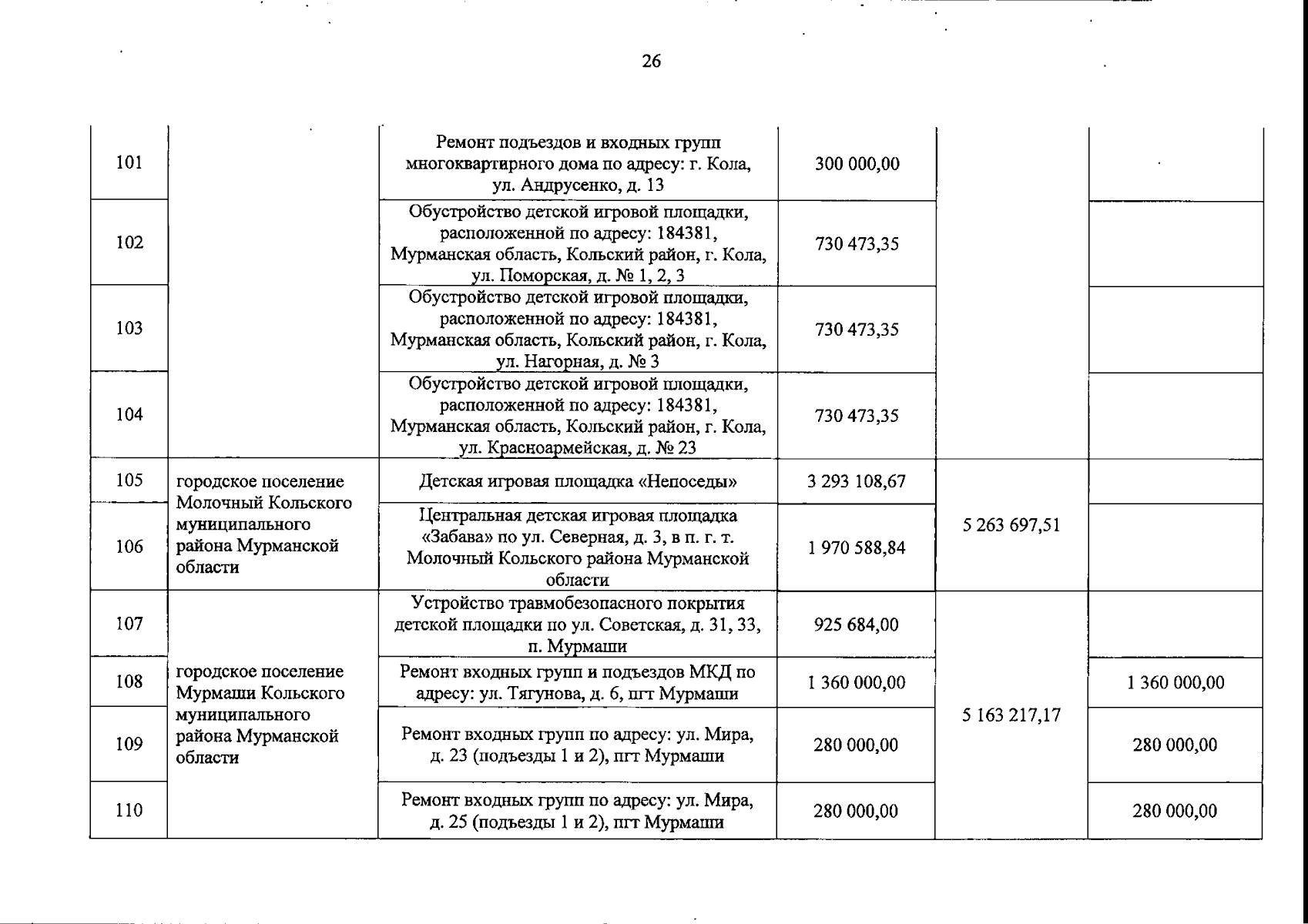 26

| | | | | | |
|---|---|---|---|---|---|
| 101 | | Ремонт подъездов и входных групп многоквартирного дома по адресу: г. Кола, ул. Андрусенко, д. 13 | 300 000,00 | | |
| 102 | | Обустройство детской игровой площадки, расположенной по адресу: 184381, Мурманская область, Кольский район, г. Кола, ул. Поморская, д. № 1, 2, 3 | 730 473,35 | | |
| 103 | | Обустройство детской игровой площадки, расположенной по адресу: 184381, Мурманская область, Кольский район, г. Кола, ул. Нагорная, д. № 3 | 730 473,35 | | |
| 104 | | Обустройство детской игровой площадки, расположенной по адресу: 184381, Мурманская область, Кольский район, г. Кола, ул. Красноармейская, д. № 23 | 730 473,35 | | |
| 105 | городское поселение Молочный Кольского муниципального района Мурманской области | Детская игровая площадка «Непоседы» | 3 293 108,67 | 5 263 697,51 | |
| 106 | | Центральная детская игровая площадка «Забава» по ул. Северная, д. 3, в п. г. т. Молочный Кольского района Мурманской области | 1 970 588,84 | | |
| 107 | городское поселение Мурмаши Кольского муниципального района Мурманской области | Устройство травмобезопасного покрытия детской площадки по ул. Советская, д. 31, 33, п. Мурмаши | 925 684,00 | 5 163 217,17 | |
| 108 | | Ремонт входных групп и подъездов МКД по адресу: ул. Тягунова, д. 6, пгт Мурмаши | 1 360 000,00 | | 1 360 000,00 |
| 109 | | Ремонт входных групп по адресу: ул. Мира, д. 23 (подъезды 1 и 2), пгт Мурмаши | 280 000,00 | | 280 000,00 |
| 110 | | Ремонт входных групп по адресу: ул. Мира, д. 25 (подъезды 1 и 2), пгт Мурмаши | 280 000,00 | | 280 000,00 |